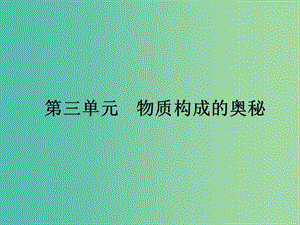 第三单元　物质构成的奥秘